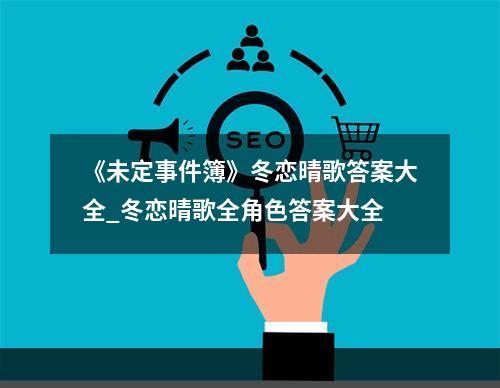 SEO

《未定事件簿》冬恋晴歌答案大全_冬恋晴歌全角色答案大全